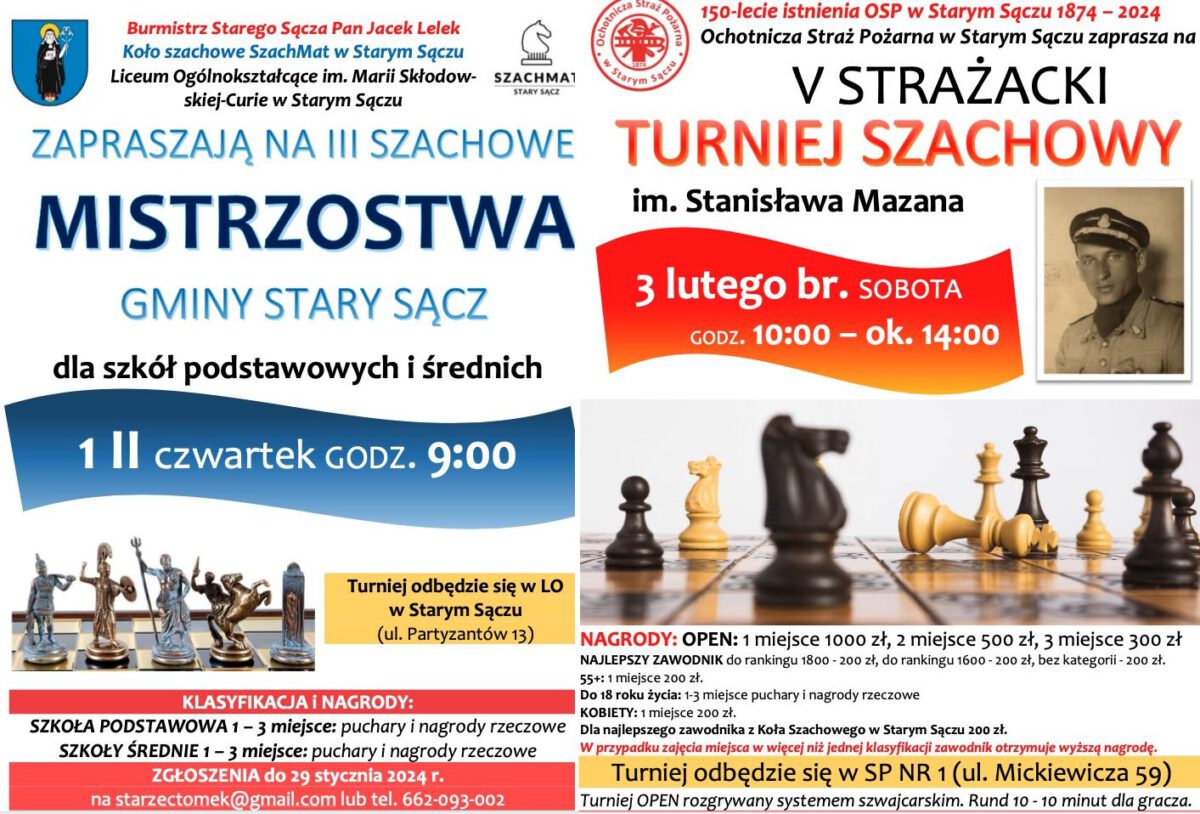 Burmistrz Starego Sącza Pan Jacek Lelek
Koło szachowe SzachMat w Starym Sączu
Liceum Ogólnokształcące im. Marii Skłodowskiej-Curie w Starym Sączu

SZACHMAT
STARY SĄCZ

ZAPRASZAJĄ NA III SZACHOWE
MISTRZOSTWA
GMINY STARY SĄCZ
dla szkół podstawowych i średnich

1 II czwartek GODZ. 9:00

Turniej odbędzie się w LO
w Starym Sączu
(ul. Partyzantów 13)

KLASYFIKACJA i NAGRODY:
SZKOŁA PODSTAWOWA 1 – 3 miejsce: puchary i nagrody rzeczowe
SZKOŁY ŚREDNIE 1 – 3 miejsce: puchary i nagrody rzeczowe
ZGŁOSZENIA do 29 stycznia 2024 r.
na starzectomek@gmail.com lub tel. 662-093-002

Ochotnicza Straż Pożarna w Starym Sączu
1874

150-lecie istnienia OSP w Starym Sączu 1874 – 2024
Ochotnicza Straż Pożarna w Starym Sączu zaprasza na
V STRAŻACKI
TURNIEJ SZACHOWY
im. Stanisława Mazana

3 lutego br. SOBOTA
GODZ. 10:00 – ok. 14:00

NAGRODY: OPEN: 1 miejsce 1000 zł, 2 miejsce 500 zł, 3 miejsce 300 zł
NAJLEPSZY ZAWODNIK do rankingu 1800 - 200 zł, do rankingu 1600 - 200 zł, bez kategorii - 200 zł.
55+: 1 miejsce 200 zł.
Do 18 roku życia: 1-3 miejsce puchary i nagrody rzeczowe
KOBIETY: 1 miejsce 200 zł.
Dla najlepszego zawodnika z Koła Szachowego w Starym Sączu 200 zł.
W przypadku zajęcia miejsca w więcej niż jednej klasyfikacji zawodnik otrzymuje wyższą nagrodę.
Turniej odbędzie się w SP NR 1 (ul. Mickiewicza 59)
Turniej OPEN rozgrywany systemem szwajcarskim. Rund 10 - 10 minut dla gracza.